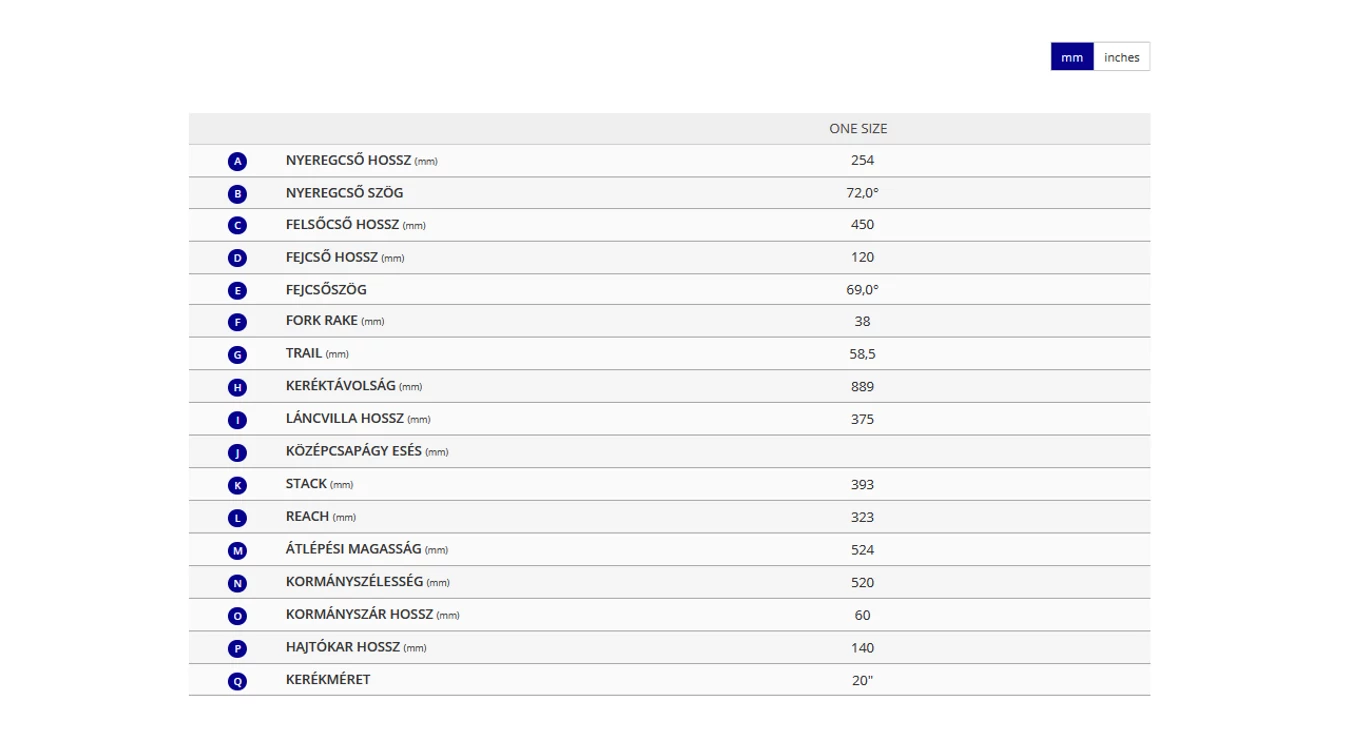 mm inches

| | | ONE SIZE |
|---|---|---|
| A | NYEREGCSŐ HOSSZ (mm) | 254 |
| B | NYEREGCSŐ SZÖG | 72,0° |
| C | FELSŐCSŐ HOSSZ (mm) | 450 |
| D | FEJCSŐ HOSSZ (mm) | 120 |
| E | FEJCSŐSZÖG | 69,0° |
| F | FORK RAKE (mm) | 38 |
| G | TRAIL (mm) | 58,5 |
| H | KERÉKTÁVOLSÁG (mm) | 889 |
| I | LÁNCVILLA HOSSZ (mm) | 375 |
| J | KÖZÉPCSAPÁGY ESÉS (mm) | |
| K | STACK (mm) | 393 |
| L | REACH (mm) | 323 |
| M | ÁTLÉPÉSI MAGASSÁG (mm) | 524 |
| N | KORMÁNYSZÉLESSÉG (mm) | 520 |
| O | KORMÁNYSZÁR HOSSZ (mm) | 60 |
| P | HAJTÓKAR HOSSZ (mm) | 140 |
| Q | KERÉKMÉRET | 20" |